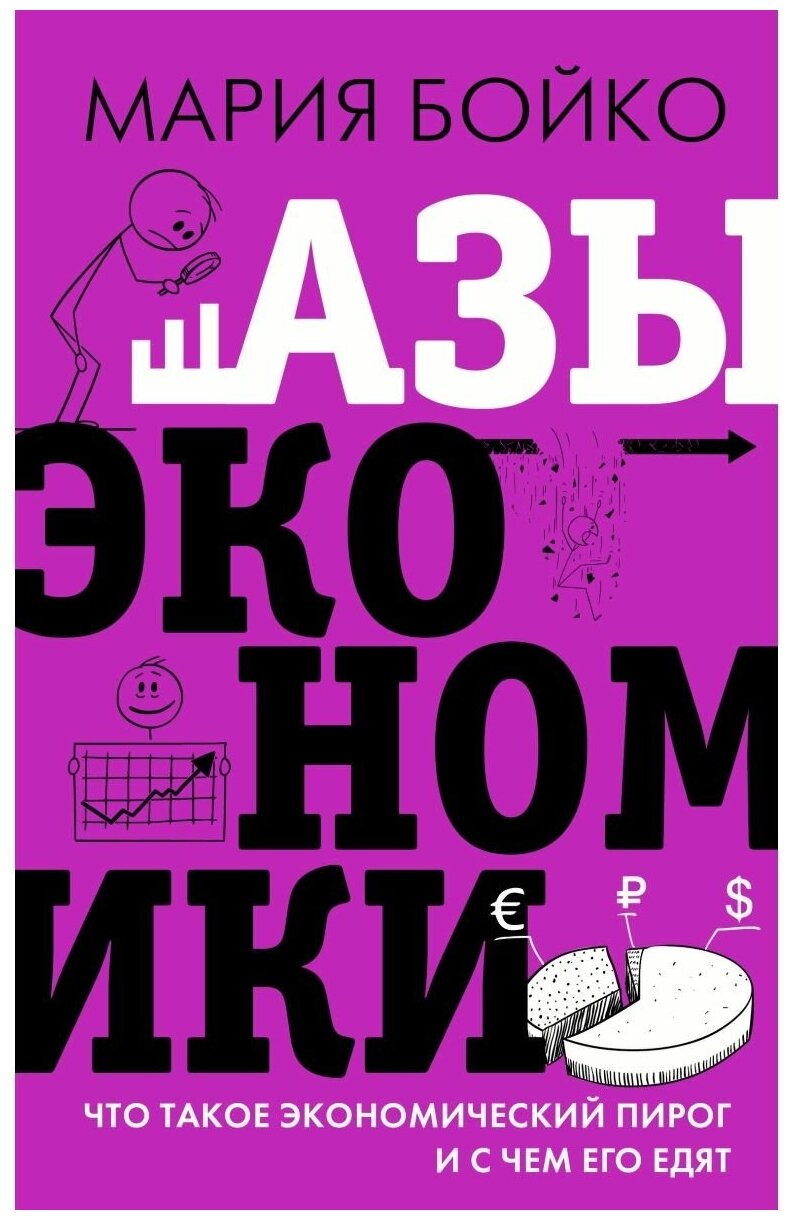 МАРИЯ БОЙКО

АЗЫ ЭКОНОМИКИ

€ ₽ $

ЧТО ТАКОЕ ЭКОНОМИЧЕСКИЙ ПИРОГ И С ЧЕМ ЕГО ЕДЯТ